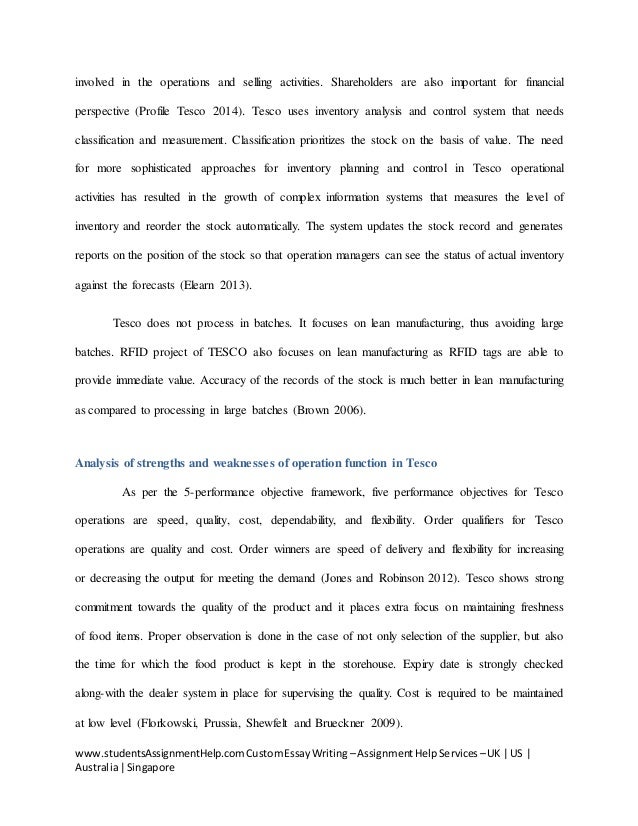 involved in the operations and selling activities. Shareholders are also important for financial perspective (Profile Tesco 2014). Tesco uses inventory analysis and control system that needs classification and measurement. Classification prioritizes the stock on the basis of value. The need for more sophisticated approaches for inventory planning and control in Tesco operational activities has resulted in the growth of complex information systems that measures the level of inventory and reorder the stock automatically. The system updates the stock record and generates reports on the position of the stock so that operation managers can see the status of actual inventory against the forecasts (Elearn 2013).

Tesco does not process in batches. It focuses on lean manufacturing, thus avoiding large batches. RFID project of TESCO also focuses on lean manufacturing as RFID tags are able to provide immediate value. Accuracy of the records of the stock is much better in lean manufacturing as compared to processing in large batches (Brown 2006).

Analysis of strengths and weaknesses of operation function in Tesco

As per the 5-performance objective framework, five performance objectives for Tesco operations are speed, quality, cost, dependability, and flexibility. Order qualifiers for Tesco operations are quality and cost. Order winners are speed of delivery and flexibility for increasing or decreasing the output for meeting the demand (Jones and Robinson 2012). Tesco shows strong commitment towards the quality of the product and it places extra focus on maintaining freshness of food items. Proper observation is done in the case of not only selection of the supplier, but also the time for which the food product is kept in the storehouse. Expiry date is strongly checked along-with the dealer system in place for supervising the quality. Cost is required to be maintained at low level (Florkowski, Prussia, Shewfelt and Brueckner 2009).

www.studentsAssignmentHelp.com Custom Essay Writing – Assignment Help Services – UK | US | Australia | Singapore